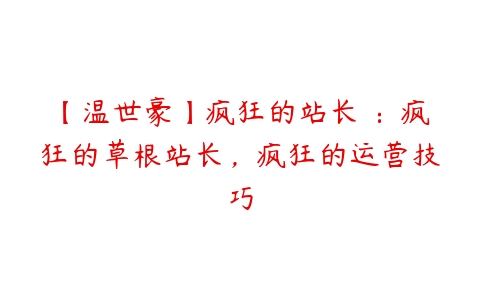 【温世豪】疯狂的站长 ：疯狂的草根站长，疯狂的运营技巧